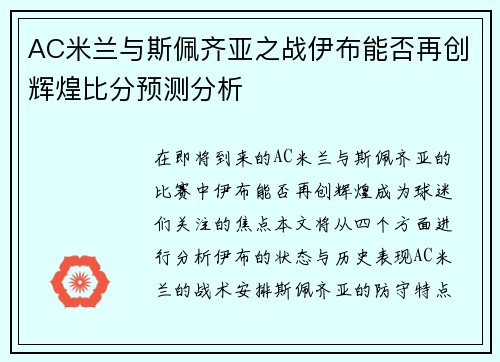 AC米兰与斯佩齐亚之战伊布能否再创辉煌比分预测分析

在即将到来的AC米兰与斯佩齐亚的比赛中伊布能否再创辉煌成为球迷们关注的焦点本文将从四个方面进行分析伊布的状态与历史表现AC米兰的战术安排斯佩齐亚的防守特点